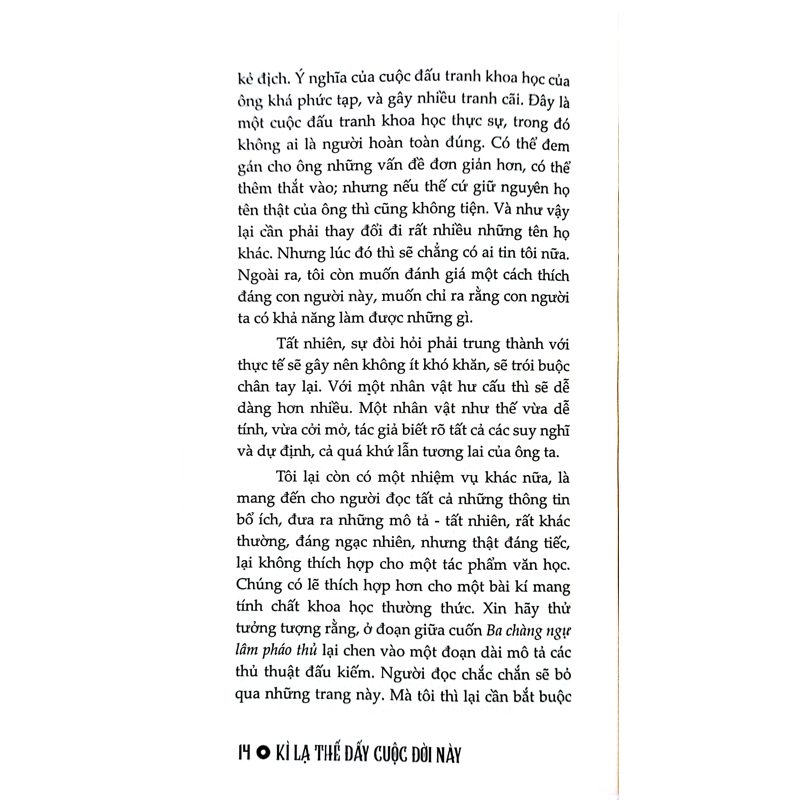 kẻ địch. Ý nghĩa của cuộc đấu tranh khoa học của ông khá phức tạp, và gây nhiều tranh cãi. Đây là một cuộc đấu tranh khoa học thực sự, trong đó không ai là người hoàn toàn đúng. Có thể đem gán cho ông những vấn đề đơn giản hơn, có thể thêm thắt vào; nhưng nếu thế cứ giữ nguyên họ tên thật của ông thì cũng không tiện. Và như vậy lại cần phải thay đổi đi rất nhiều những tên họ khác. Nhưng lúc đó thì sẽ chẳng có ai tin tôi nữa. Ngoài ra, tôi còn muốn đánh giá một cách thích đáng con người này, muốn chỉ ra rằng con người ta có khả năng làm được những gì.

Tất nhiên, sự đòi hỏi phải trung thành với thực tế sẽ gây nên không ít khó khăn, sẽ trói buộc chân tay lại. Với một nhân vật hư cấu thì sẽ dễ dàng hơn nhiều. Một nhân vật như thế vừa dễ tính, vừa cởi mở, tác giả biết rõ tất cả các suy nghĩ và dự định, cả quá khứ lẫn tương lai của ông ta.

Tôi lại còn có một nhiệm vụ khác nữa, là mang đến cho người đọc tất cả những thông tin bổ ích, đưa ra những mô tả - tất nhiên, rất khác thường, đáng ngạc nhiên, nhưng thật đáng tiếc, lại không thích hợp cho một tác phẩm văn học. Chúng có lẽ thích hợp hơn cho một bài kí mang tính chất khoa học thường thức. Xin hãy thử tưởng tượng rằng, ở đoạn giữa cuốn Ba chàng ngự lâm pháo thủ lại chen vào một đoạn dài mô tả các thủ thuật đấu kiếm. Người đọc chắc chắn sẽ bỏ qua những trang này. Mà tôi thì lại cần bắt buộc

14 ● KÌ LẠ THẾ ĐẤY CUỘC ĐỜI NÀY